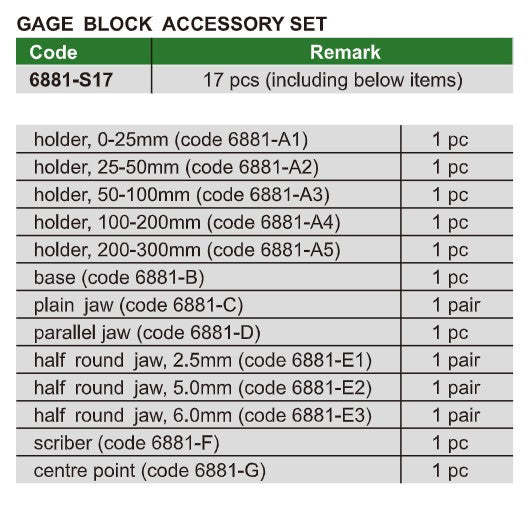 GAGE BLOCK ACCESSORY SET

| Code | Remark |
|---|---|
| 6881-S17 | 17 pcs (including below items) |

| | |
|---|---|
| holder, 0-25mm (code 6881-A1) | 1 pc |
| holder, 25-50mm (code 6881-A2) | 1 pc |
| holder, 50-100mm (code 6881-A3) | 1 pc |
| holder, 100-200mm (code 6881-A4) | 1 pc |
| holder, 200-300mm (code 6881-A5) | 1 pc |
| base (code 6881-B) | 1 pc |
| plain jaw (code 6881-C) | 1 pair |
| parallel jaw (code 6881-D) | 1 pc |
| half round jaw, 2.5mm (code 6881-E1) | 1 pair |
| half round jaw, 5.0mm (code 6881-E2) | 1 pair |
| half round jaw, 6.0mm (code 6881-E3) | 1 pair |
| scriber (code 6881-F) | 1 pc |
| centre point (code 6881-G) | 1 pc |